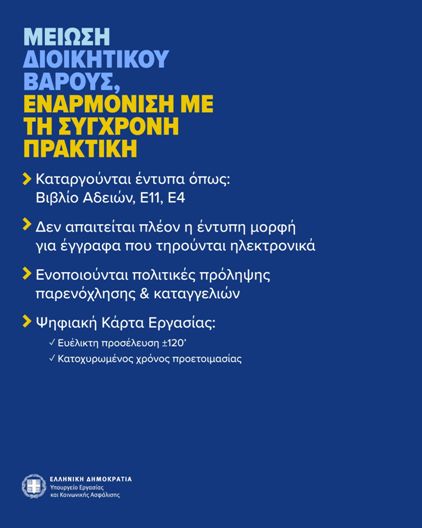 ΜΕΙΩΣΗ ΔΙΟΙΚΗΤΙΚΟΥ ΒΑΡΟΥΣ, ΕΝΑΡΜΟΝΙΣΗ ΜΕ ΤΗ ΣΥΓΧΡΟΝΗ ΠΡΑΚΤΙΚΗ

Καταργούνται έντυπα όπως: Βιβλίο Αδειών, Ε11, Ε4

Δεν απαιτείται πλέον η έντυπη μορφή για έγγραφα που τηρούνται ηλεκτρονικά

Ενοποιούνται πολιτικές πρόληψης παρενόχλησης & καταγγελιών

Ψηφιακή Κάρτα Εργασίας:
✓ Ευέλικτη προσέλευση ±120'
✓ Κατοχυρωμένος χρόνος προετοιμασίας

ΕΛΛΗΝΙΚΗ ΔΗΜΟΚΡΑΤΙΑ
Υπουργείο Εργασίας και Κοινωνικής Ασφάλισης